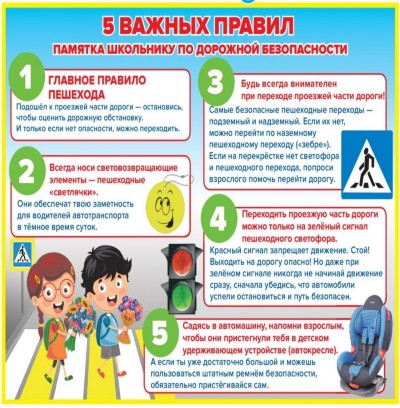 5 ВАЖНЫХ ПРАВИЛ

ПАМЯТКА ШКОЛЬНИКУ ПО ДОРОЖНОЙ БЕЗОПАСНОСТИ

1

ГЛАВНОЕ ПРАВИЛО ПЕШЕХОДА

Подошёл к проезжей части дороги — остановись, чтобы оценить дорожную обстановку. И только если нет опасности, можно переходить.

2

Всегда носи световозвращающие элементы — пешеходные «светлячки».

Они обеспечат твою заметность для водителей автотранспорта в тёмное время суток.

3

Будь всегда внимателен при переходе проезжей части дороги!

Самые безопасные пешеходные переходы — подземный и надземный. Если их нет, можно перейти по наземному пешеходному переходу («зебре»). Если на перекрёстке нет светофора и пешеходного перехода, попроси взрослого помочь перейти дорогу.

4

Переходить проезжую часть дороги можно только на зелёный сигнал пешеходного светофора.

Красный сигнал запрещает движение. Стой! Выходить на дорогу опасно! Но даже при зелёном сигнале никогда не начинай движение сразу, сначала убедись, что автомобили успели остановиться и путь безопасен.

5

Садясь в автомашину, напомни взрослым, чтобы они пристегнули тебя в детском удерживающем устройстве (автокресле).

А если ты уже достаточно большой и можешь пользоваться штатным ремнём безопасности, обязательно пристёгивайся сам.